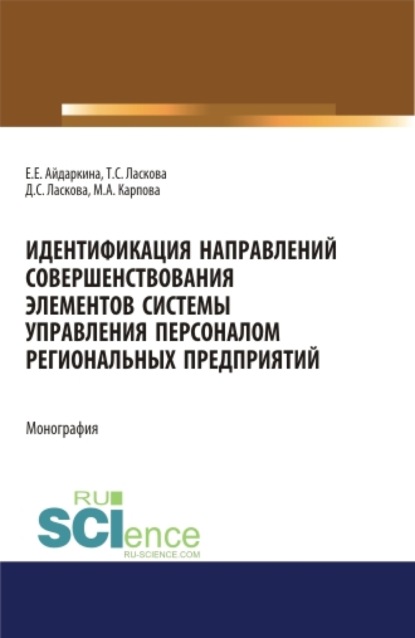 Е.Е. Айдаркина, Т.С. Ласкова
Д.С. Ласкова, М.А. Карпова

ИДЕНТИФИКАЦИЯ НАПРАВЛЕНИЙ СОВЕРШЕНСТВОВАНИЯ ЭЛЕМЕНТОВ СИСТЕМЫ УПРАВЛЕНИЯ ПЕРСОНАЛОМ РЕГИОНАЛЬНЫХ ПРЕДПРИЯТИЙ

Монография

RU
SCIence
RU-SCIENCE.COM